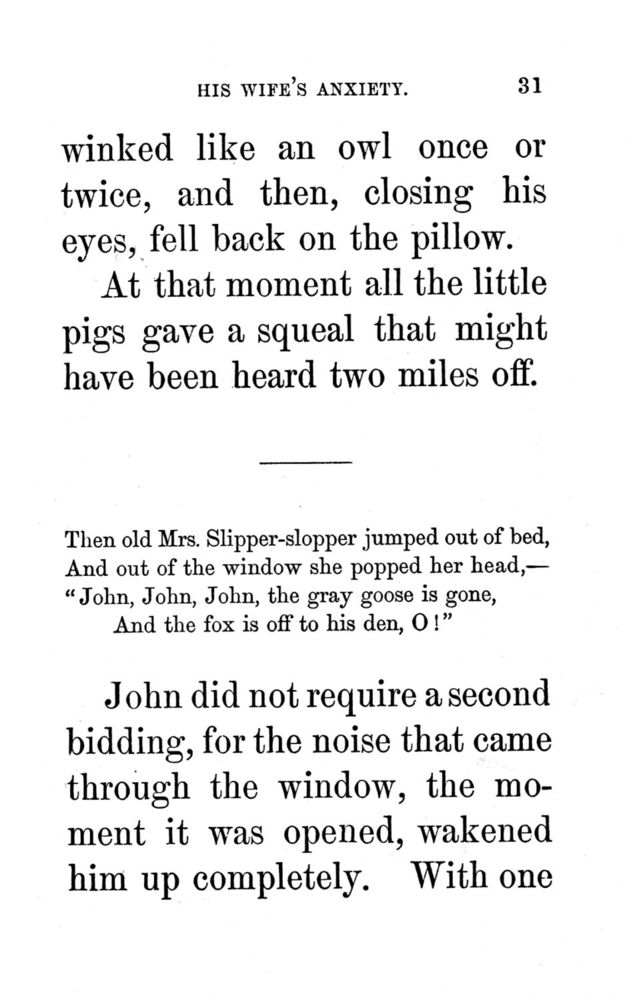 HIS WIFE'S ANXIETY. 31

winked like an owl once or twice, and then, closing his eyes, fell back on the pillow.

At that moment all the little pigs gave a squeal that might have been heard two miles off.

Then old Mrs. Slipper-slopper jumped out of bed,
And out of the window she popped her head,—
"John, John, John, the gray goose is gone,
And the fox is off to his den, O!"

John did not require a second bidding, for the noise that came through the window, the moment it was opened, wakened him up completely. With one